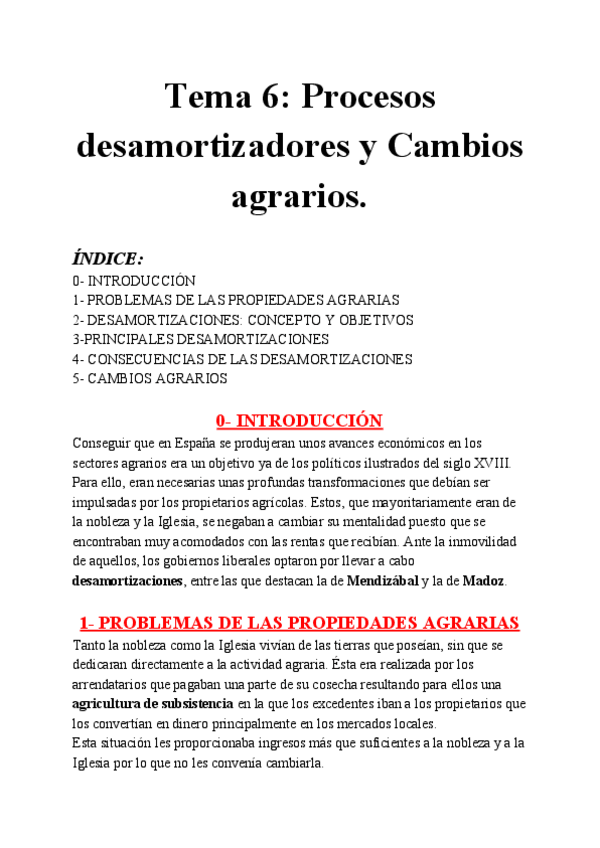 Tema 6: Procesos desamortizadores y Cambios agrarios.

ÍNDICE:
0- INTRODUCCIÓN
1- PROBLEMAS DE LAS PROPIEDADES AGRARIAS
2- DESAMORTIZACIONES: CONCEPTO Y OBJETIVOS
3-PRINCIPALES DESAMORTIZACIONES
4- CONSECUENCIAS DE LAS DESAMORTIZACIONES
5- CAMBIOS AGRARIOS

0- INTRODUCCIÓN

Conseguir que en España se produjeran unos avances económicos en los sectores agrarios era un objetivo ya de los políticos ilustrados del siglo XVIII. Para ello, eran necesarias unas profundas transformaciones que debían ser impulsadas por los propietarios agrícolas. Estos, que mayoritariamente eran de la nobleza y la Iglesia, se negaban a cambiar su mentalidad puesto que se encontraban muy acomodados con las rentas que recibían. Ante la inmovilidad de aquellos, los gobiernos liberales optaron por llevar a cabo desamortizaciones, entre las que destacan la de Mendizábal y la de Madoz.

1- PROBLEMAS DE LAS PROPIEDADES AGRARIAS

Tanto la nobleza como la Iglesia vivían de las tierras que poseían, sin que se dedicaran directamente a la actividad agraria. Ésta era realizada por los arrendatarios que pagaban una parte de su cosecha resultando para ellos una agricultura de subsistencia en la que los excedentes iban a los propietarios que los convertían en dinero principalmente en los mercados locales.
Esta situación les proporcionaba ingresos más que suficientes a la nobleza y a la Iglesia por lo que no les convenía cambiarla.